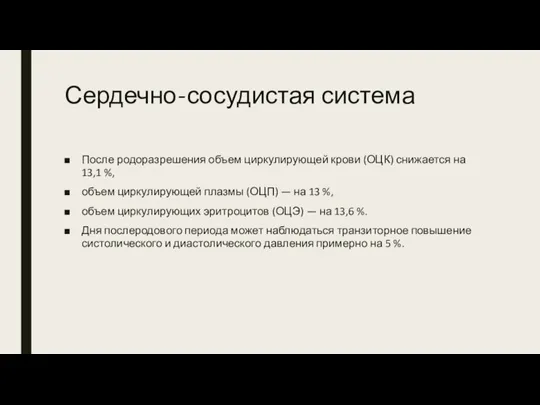 Сердечно-сосудистая система

■ После родоразрешения объем циркулирующей крови (ОЦК) снижается на 13,1 %,

■ объем циркулирующей плазмы (ОЦП) — на 13 %,

■ объем циркулирующих эритроцитов (ОЦЭ) — на 13,6 %.

■ Дня послеродового периода может наблюдаться транзиторное повышение систолического и диастолического давления примерно на 5 %.